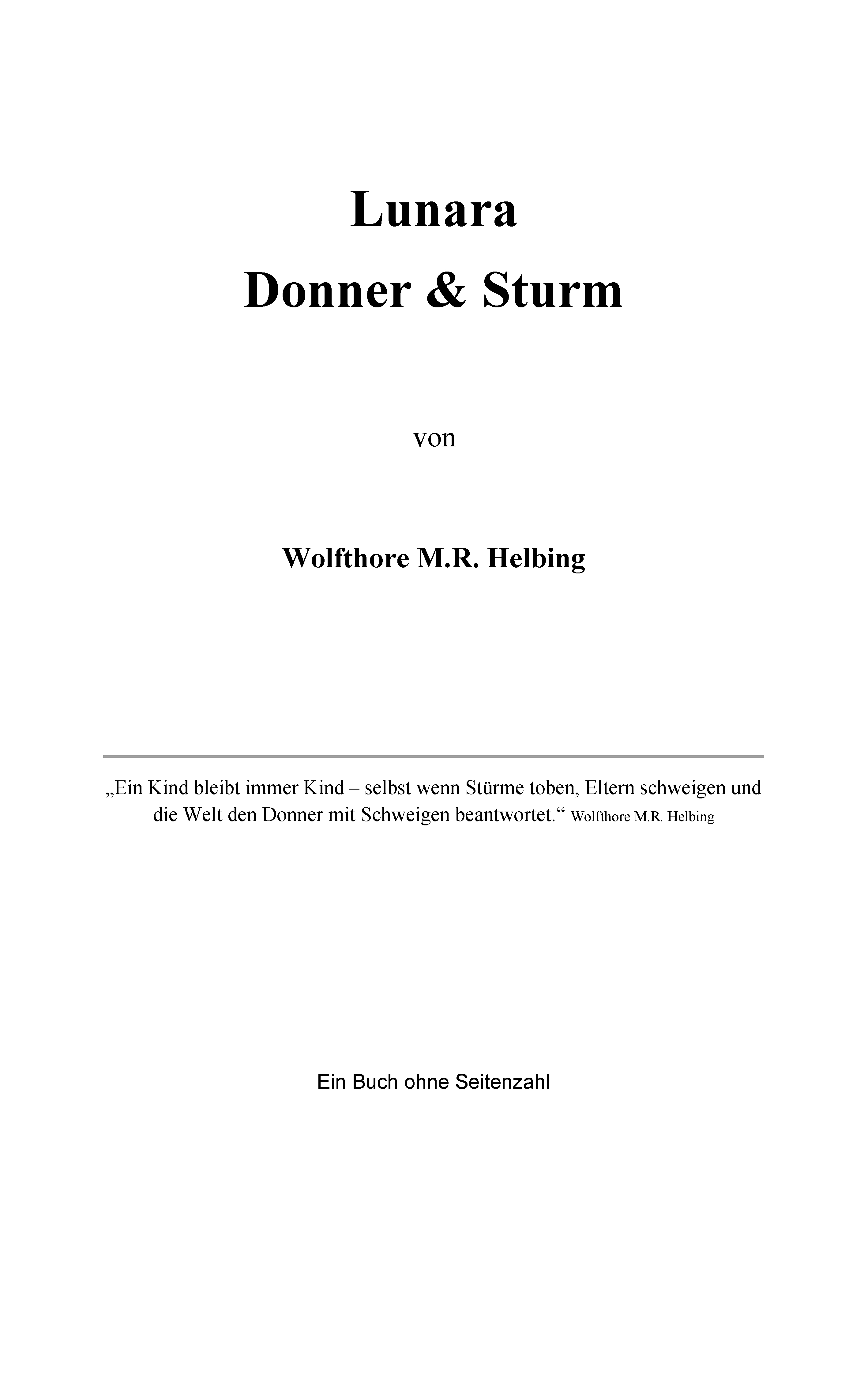 Lunara
Donner & Sturm

von

Wolfthore M.R. Helbing

„Ein Kind bleibt immer Kind – selbst wenn Stürme toben, Eltern schweigen und die Welt den Donner mit Schweigen beantwortet.“ Wolfthore M.R. Helbing

Ein Buch ohne Seitenzahl